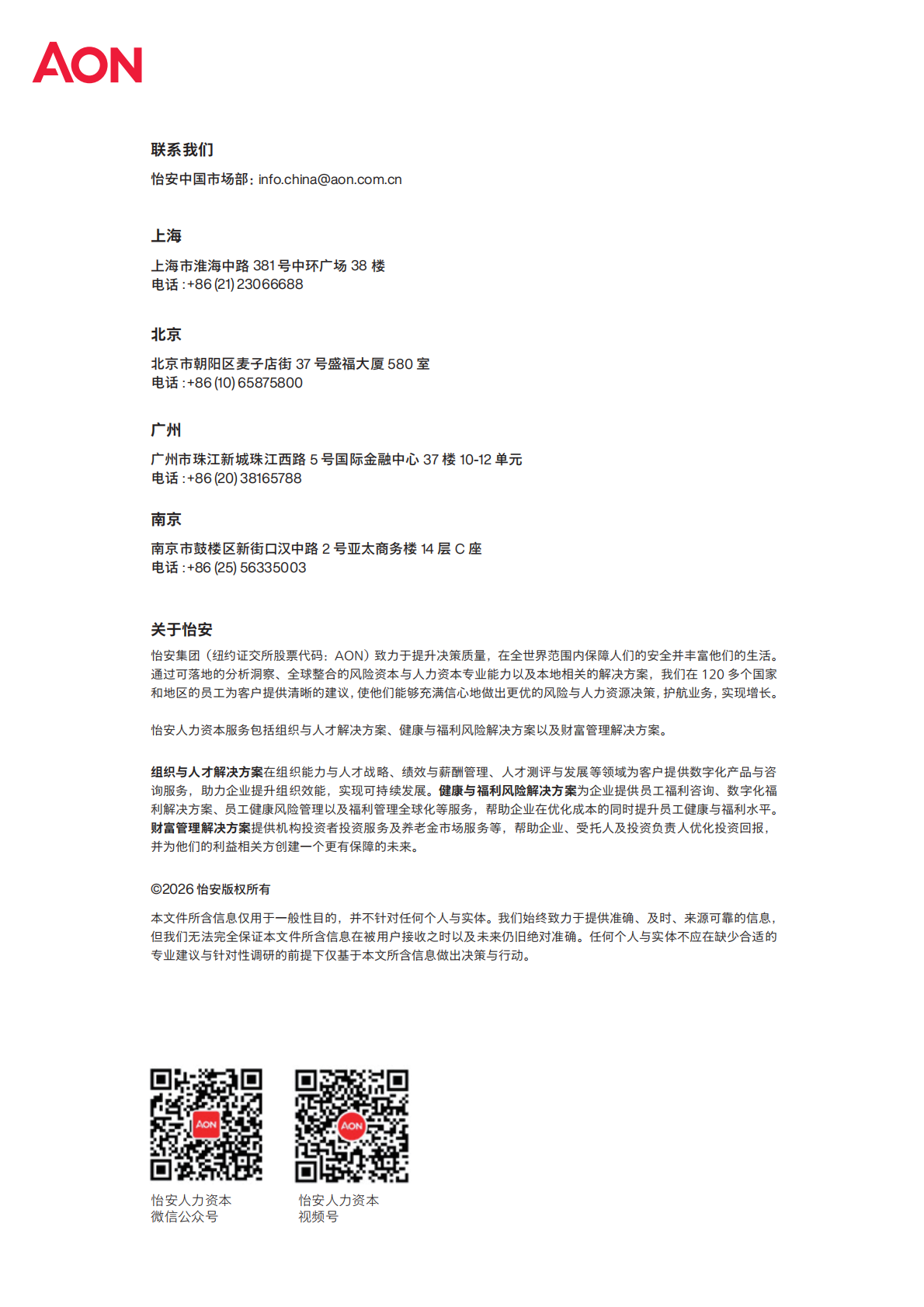 AON

联系我们

怡安中国市场部：info.china@aon.com.cn

上海

上海市淮海中路381号中环广场38楼
电话：+86 (21) 23066688

北京

北京市朝阳区麦子店街37号盛福大厦580室
电话：+86 (10) 65875800

广州

广州市珠江新城珠江西路5号国际金融中心37楼10-12单元
电话：+86 (20) 38165788

南京

南京市鼓楼区新街口汉中路2号亚太商务楼14层C座
电话：+86 (25) 56335003

关于怡安

怡安集团（纽约证交所股票代码：AON）致力于提升决策质量，在全世界范围内保障人们的安全并丰富他们的生活。通过可落地的分析洞察、全球整合的风险资本与人力资本专业能力以及本地相关的解决方案，我们在120多个国家和地区的员工为客户提供清晰的建议，使他们能够充满信心地做出更优的风险与人力资源决策，护航业务，实现增长。

怡安人力资本服务包括组织与人才解决方案、健康与福利风险解决方案以及财富管理解决方案。

组织与人才解决方案在组织能力与人才战略、绩效与薪酬管理、人才测评与发展等领域为客户提供数字化产品与咨询服务，助力企业提升组织效能，实现可持续发展。健康与福利风险解决方案为企业提供员工福利咨询、数字化福利解决方案、员工健康风险管理以及福利管理全球化等服务，帮助企业在优化成本的同时提升员工健康与福利水平。财富管理解决方案提供机构投资者投资服务及养老金市场服务等，帮助企业、受托人及投资负责人优化投资回报，并为他们的利益相关方创建一个更有保障的未来。

©2026怡安版权所有

本文件所含信息仅用于一般性目的，并不针对任何个人与实体。我们始终致力于提供准确、及时、来源可靠的信息，但我们无法完全保证本文件所含信息在被用户接收之时以及未来仍旧绝对准确。任何个人与实体不应在缺少合适的专业建议与针对性调研的前提下仅基于本文所含信息做出决策与行动。

怡安人力资本
微信公众号

怡安人力资本
视频号